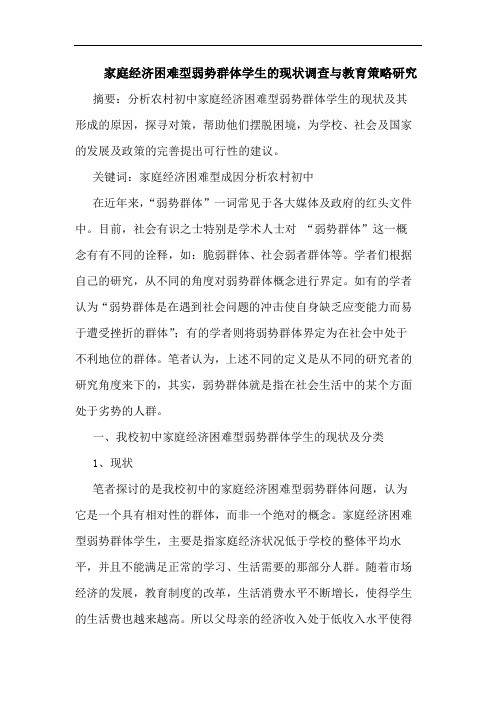 家庭经济困难型弱势群体学生的现状调查与教育策略研究

摘要：分析农村初中家庭经济困难型弱势群体学生的现状及其形成的原因，探寻对策，帮助他们摆脱困境，为学校、社会及国家的发展及政策的完善提出可行性的建议。

关键词：家庭经济困难型成因分析农村初中

在近年来，“弱势群体”一词常见于各大媒体及政府的红头文件中。目前，社会有识之士特别是学术人士对 “弱势群体”这一概念有有不同的诠释，如：脆弱群体、社会弱者群体等。学者们根据自己的研究，从不同的角度对弱势群体概念进行界定。如有的学者认为“弱势群体是在遇到社会问题的冲击使自身缺乏应变能力而易于遭受挫折的群体”；有的学者则将弱势群体界定为在社会中处于不利地位的群体。笔者认为，上述不同的定义是从不同的研究者的研究角度来下的，其实，弱势群体就是指在社会生活中的某个方面处于劣势的人群。

一、我校初中家庭经济困难型弱势群体学生的现状及分类

1、现状

笔者探讨的是我校初中的家庭经济困难型弱势群体问题，认为它是一个具有相对性的群体，而非一个绝对的概念。家庭经济困难型弱势群体学生，主要是指家庭经济状况低于学校的整体平均水平，并且不能满足正常的学习、生活需要的那部分人群。随着市场经济的发展，教育制度的改革，生活消费水平不断增长，使得学生的生活费也越来越高。所以父母亲的经济收入处于低收入水平使得